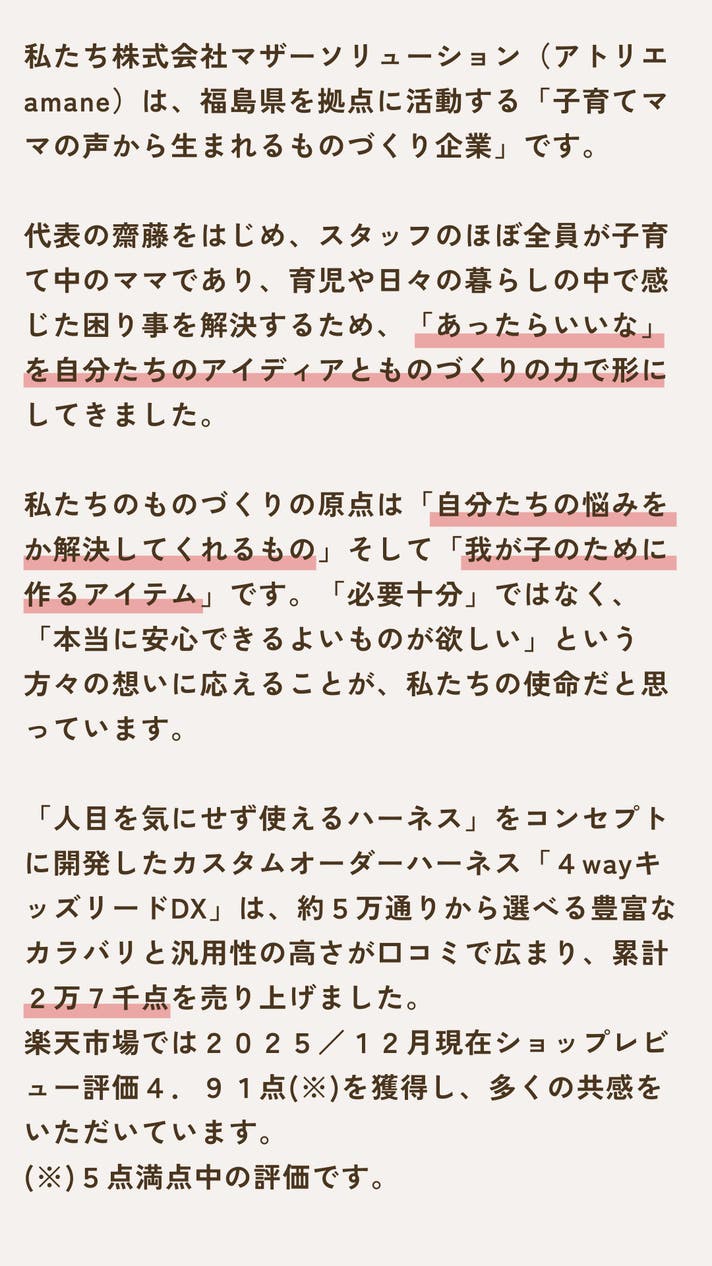 私たち株式会社マザーソリューション（アトリエamane）は、福島県を拠点に活動する「子育てママの声から生まれるものづくり企業」です。

代表の齋藤をはじめ、スタッフのほぼ全員が子育て中のママであり、育児や日々の暮らしの中で感じた困り事を解決するため、「あったらいいな」を自分たちのアイディアとものづくりの力で形にしてきました。

私たちのものづくりの原点は「自分たちの悩みをか解決してくれるもの」そして「我が子のために作るアイテム」です。「必要十分」ではなく、「本当に安心できるよいものが欲しい」という方々の想いに応えることが、私たちの使命だと思っています。

「人目を気にせず使えるハーネス」をコンセプトに開発したカスタムオーダーハーネス「４wayキッズリードDX」は、約５万通りから選べる豊富なカラバリと汎用性の高さが口コミで広まり、累計２万７千点を売り上げました。
楽天市場では２０２５／１２月現在ショップレビュー評価４．９１点(※)を獲得し、多くの共感をいただいています。
(※)５点満点中の評価です。